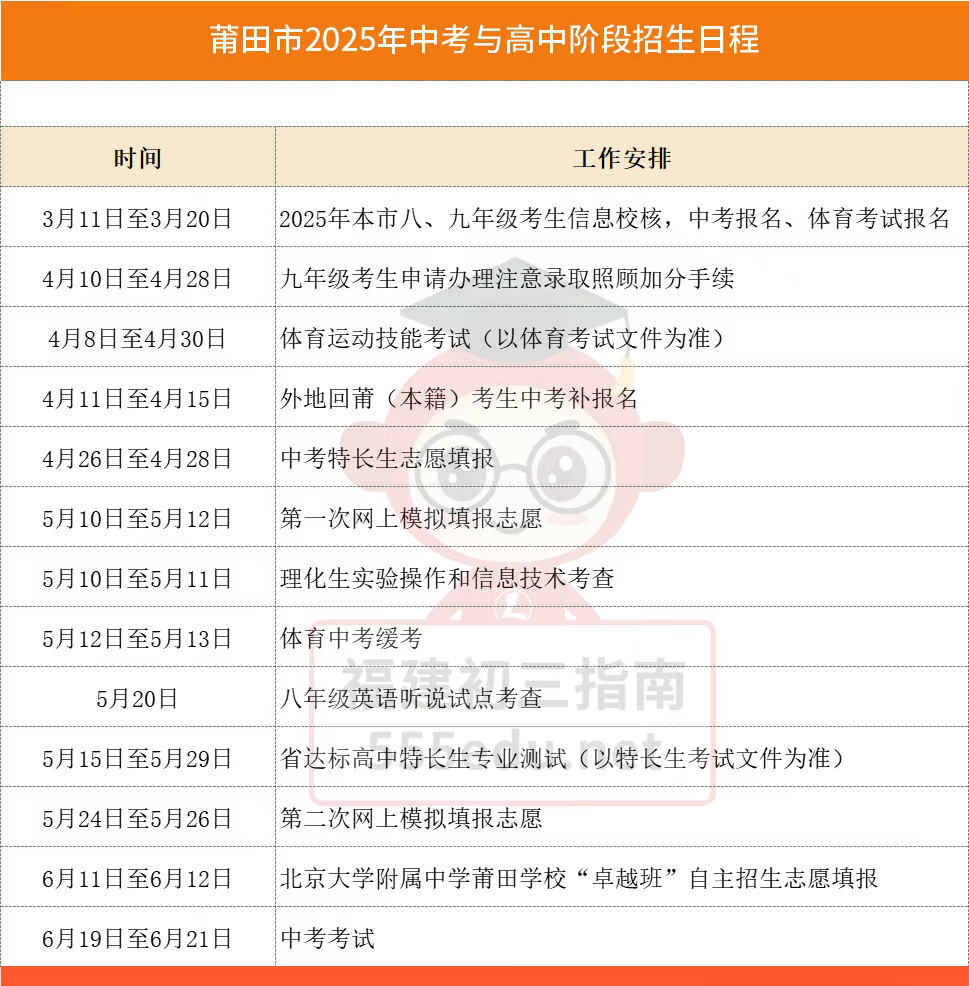 莆田市2025年中考与高中阶段招生日程

| 时间 | 工作安排 |
|---|---|
| 3月11日至3月20日 | 2025年本市八、九年级考生信息校核，中考报名、体育考试报名 |
| 4月10日至4月28日 | 九年级考生申请办理注意录取照顾加分手续 |
| 4月8日至4月30日 | 体育运动技能考试（以体育考试文件为准） |
| 4月11日至4月15日 | 外地回莆（本籍）考生中考补报名 |
| 4月26日至4月28日 | 中考特长生志愿填报 |
| 5月10日至5月12日 | 第一次网上模拟填报志愿 |
| 5月10日至5月11日 | 理化生实验操作和信息技术考查 |
| 5月12日至5月13日 | 体育中考缓考 |
| 5月20日 | 八年级英语听说试点考查 |
| 5月15日至5月29日 | 省达标高中特长生专业测试（以特长生考试文件为准） |
| 5月24日至5月26日 | 第二次网上模拟填报志愿 |
| 6月11日至6月12日 | 北京大学附属中学莆田学校“卓越班”自主招生志愿填报 |
| 6月19日至6月21日 | 中考考试 |

福建初三指南
555edu.net